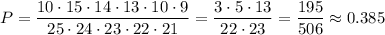 $P = \frac{10 \cdot 15 \cdot 14 \cdot 13 \cdot 10 \cdot 9}{25 \cdot 24 \cdot 23 \cdot 22 \cdot 21} = \frac{3 \cdot 5 \cdot 13}{22 \cdot 23} = \frac{195}{506} \approx 0.385$